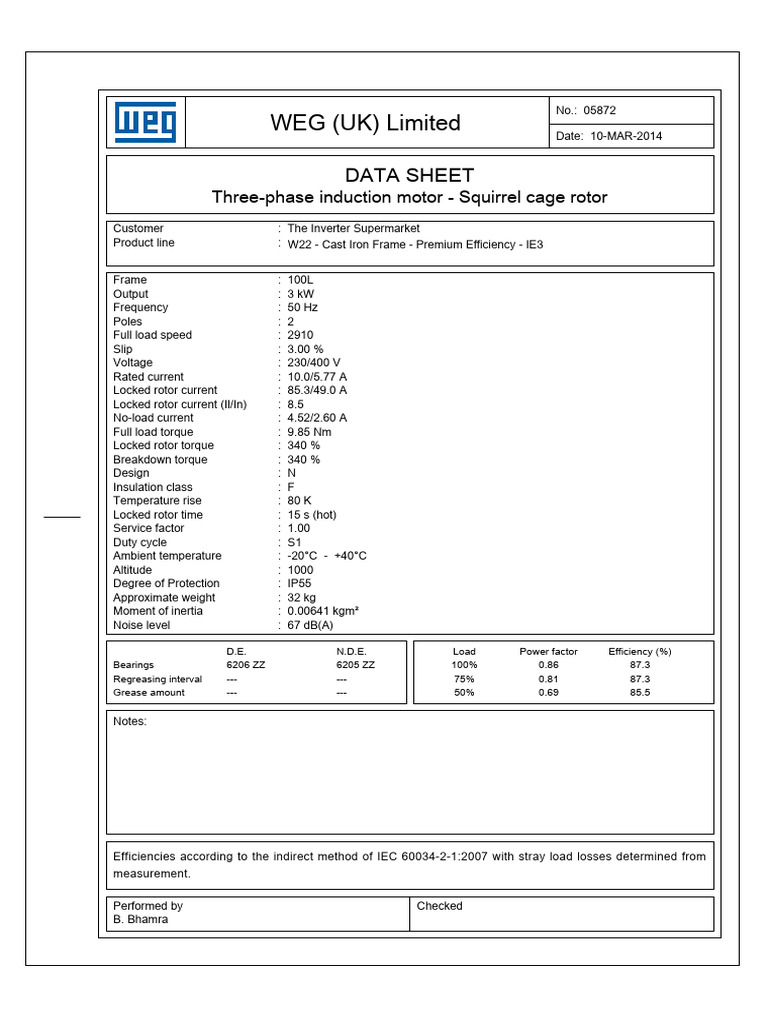 WEG

WEG (UK) Limited

No.: 05872

Date: 10-MAR-2014

DATA SHEET

Three-phase induction motor - Squirrel cage rotor

Customer : The Inverter Supermarket
Product line : W22 - Cast Iron Frame - Premium Efficiency - IE3

Frame : 100L
Output : 3 kW
Frequency : 50 Hz
Poles : 2
Full load speed : 2910
Slip : 3.00 %
Voltage : 230/400 V
Rated current : 10.0/5.77 A
Locked rotor current : 85.3/49.0 A
Locked rotor current (Il/In) : 8.5
No-load current : 4.52/2.60 A
Full load torque : 9.85 Nm
Locked rotor torque : 340 %
Breakdown torque : 340 %
Design : N
Insulation class : F
Temperature rise : 80 K
Locked rotor time : 15 s (hot)
Service factor : 1.00
Duty cycle : S1
Ambient temperature : -20°C - +40°C
Altitude : 1000
Degree of Protection : IP55
Approximate weight : 32 kg
Moment of inertia : 0.00641 kgm²
Noise level : 67 dB(A)

| | D.E. | N.D.E. |
|---|---|---|
| Bearings | 6206 ZZ | 6205 ZZ |
| Regreasing interval | --- | --- |
| Grease amount | --- | --- |

| Load | Power factor | Efficiency (%) |
|---|---|---|
| 100% | 0.86 | 87.3 |
| 75% | 0.81 | 87.3 |
| 50% | 0.69 | 85.5 |

Notes:

Efficiencies according to the indirect method of IEC 60034-2-1:2007 with stray load losses determined from measurement.

Performed by
B. Bhamra

Checked